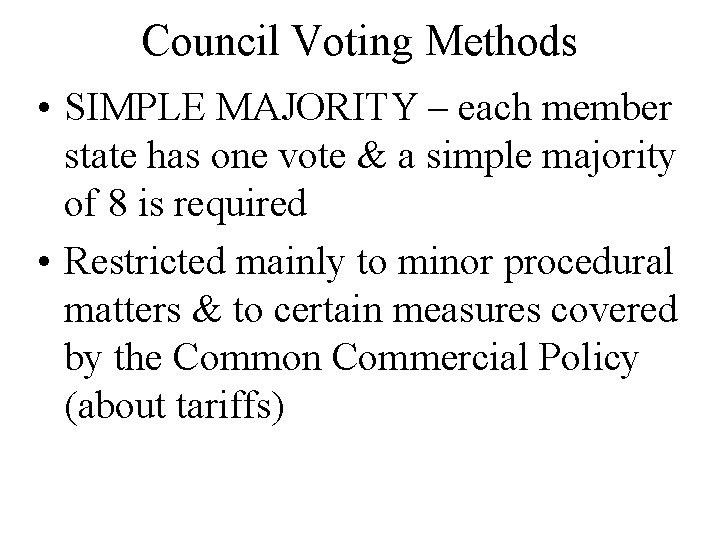 Council Voting Methods

• SIMPLE MAJORITY – each member state has one vote & a simple majority of 8 is required

• Restricted mainly to minor procedural matters & to certain measures covered by the Common Commercial Policy (about tariffs)